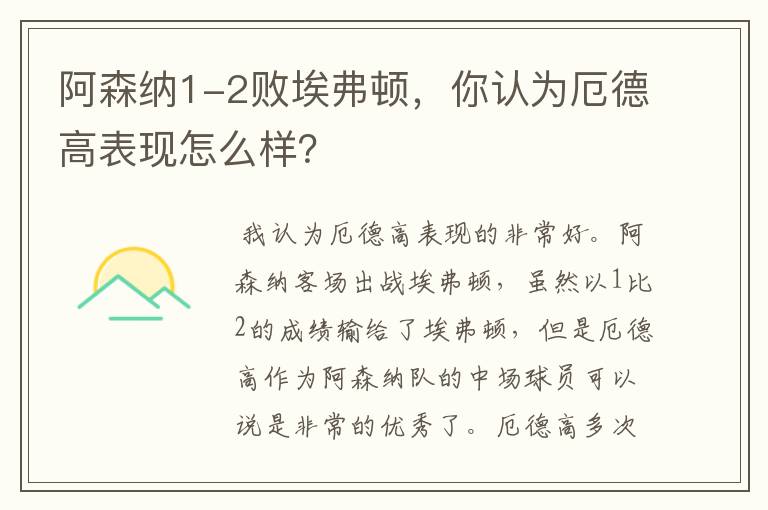 阿森纳1-2败埃弗顿，你认为厄德高表现怎么样？

我认为厄德高表现的非常好。阿森纳客场出战埃弗顿，虽然以1比2的成绩输给了埃弗顿，但是厄德高作为阿森纳队的中场球员可以说是非常的优秀了。厄德高多次